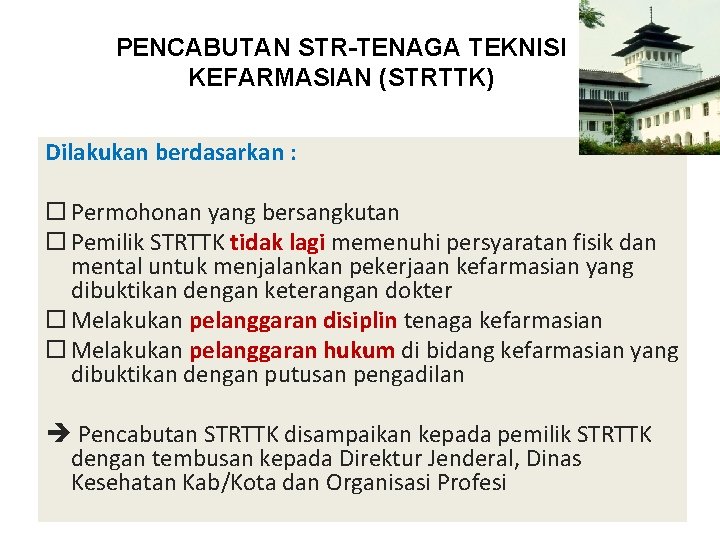 PENCABUTAN STR-TENAGA TEKNISI KEFARMASIAN (STRTTK)

Dilakukan berdasarkan :

☐ Permohonan yang bersangkutan
☐ Pemilik STRTTK tidak lagi memenuhi persyaratan fisik dan mental untuk menjalankan pekerjaan kefarmasian yang dibuktikan dengan keterangan dokter
☐ Melakukan pelanggaran disiplin tenaga kefarmasian
☐ Melakukan pelanggaran hukum di bidang kefarmasian yang dibuktikan dengan putusan pengadilan

➔ Pencabutan STRTTK disampaikan kepada pemilik STRTTK dengan tembusan kepada Direktur Jenderal, Dinas Kesehatan Kab/Kota dan Organisasi Profesi